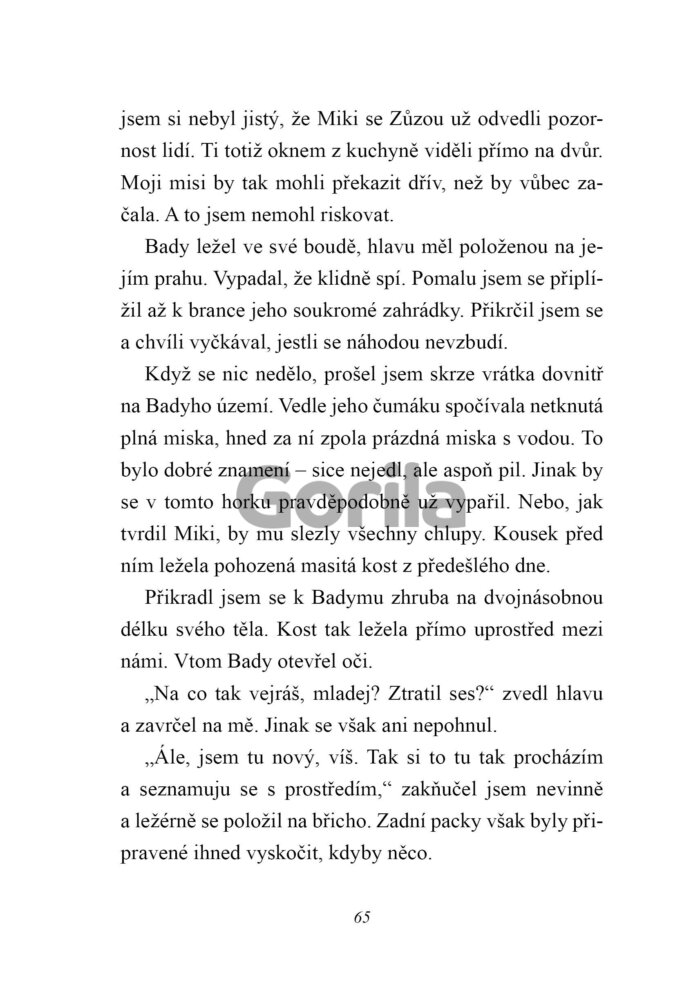 jsem si nebyl jistý, že Miki se Zůzou už odvedli pozornost lidí. Ti totiž oknem z kuchyně viděli přímo na dvůr. Moji misi by tak mohli překazit dřív, než by vůbec začala. A to jsem nemohl riskovat.

Bady ležel ve své boudě, hlavu měl položenou na jejím prahu. Vypadal, že klidně spí. Pomalu jsem se připlížil až k brance jeho soukromé zahrádky. Přikrčil jsem se a chvíli vyčkával, jestli se náhodou nevzbudí.

Když se nic nedělo, prošel jsem skrze vrátka dovnitř na Badyho území. Vedle jeho čumáku spočívala netknutá plná miska, hned za ní zpola prázdná miska s vodou. To bylo dobré znamení – sice nejedl, ale aspoň pil. Jinak by se v tomto horku pravděpodobně už vypařil. Nebo, jak tvrdil Miki, by mu slezly všechny chlupy. Kousek před ním ležela pohozená masitá kost z předešlého dne.

Přikradl jsem se k Badymu zhruba na dvojnásobnou délku svého těla. Kost tak ležela přímo uprostřed mezi námi. Vtom Bady otevřel oči.

„Na co tak vejráš, mladej? Ztratil ses?“ zvedl hlavu a zavrčel na mě. Jinak se však ani nepohnul.

„Ále, jsem tu nový, víš. Tak si to tu tak procházím a seznamuju se s prostředím,“ zakňučel jsem nevinně a ležérně se položil na břicho. Zadní packy však byly připravené ihned vyskočit, kdyby něco.

65

Gorila